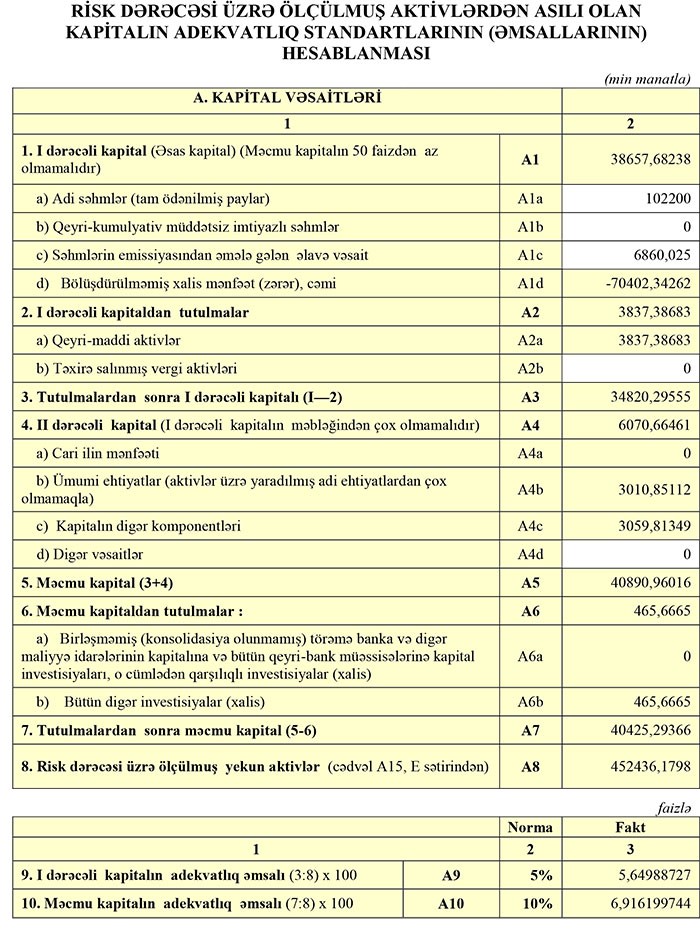 RİSK DƏRƏCƏSİ ÜZRƏ ÖLÇÜLMÜŞ AKTİVLƏRDƏN ASILI OLAN KAPİTALIN ADEKVATLIQ STANDARTLARININ (ƏMSALLARININ) HESABLANMASI

(min manatla)

| A. KAPİTAL VƏSAİTLƏRİ | | |
|---|---|---|
| 1 | | 2 |
| 1. I dərəcəli kapital (Əsas kapital) (Məcmu kapitalın 50 faizdən az olmamalıdır) | A1 | 38657,68238 |
| a) Adi səhmlər (tam ödənilmiş paylar) | A1a | 102200 |
| b) Qeyri-kumulyativ müddətsiz imtiyazlı səhmlər | A1b | 0 |
| c) Səhmlərin emissiyasından əmələ gələn əlavə vəsait | A1c | 6860,025 |
| d) Bölüşdürülməmiş xalis mənfəət (zərər), cəmi | A1d | -70402,34262 |
| 2. I dərəcəli kapitaldan tutulmalar | A2 | 3837,38683 |
| a) Qeyri-maddi aktivlər | A2a | 3837,38683 |
| b) Təxirə salınmış vergi aktivləri | A2b | 0 |
| 3. Tutulmalardan sonra I dərəcəli kapitalı (I—2) | A3 | 34820,29555 |
| 4. II dərəcəli kapital (I dərəcəli kapitalın məbləğindən çox olmamalıdır) | A4 | 6070,66461 |
| a) Cari ilin mənfəəti | A4a | 0 |
| b) Ümumi ehtiyatlar (aktivlər üzrə yaradılmış adi ehtiyatlardan çox olmamaqla) | A4b | 3010,85112 |
| c) Kapitalın digər komponentləri | A4c | 3059,81349 |
| d) Digər vəsaitlər | A4d | 0 |
| 5. Məcmu kapital (3+4) | A5 | 40890,96016 |
| 6. Məcmu kapitaldan tutulmalar : | A6 | 465,6665 |
| a) Birləşməmiş (konsolidasiya olunmamış) törəmə banka və digər maliyyə idarələrinin kapitalına və bütün qeyri-bank müəssisələrinə kapital investisiyaları, o cümlədən qarşılıqlı investisiyalar (xalis) | A6a | 0 |
| b) Bütün digər investisiyalar (xalis) | A6b | 465,6665 |
| 7. Tutulmalardan sonra məcmu kapital (5-6) | A7 | 40425,29366 |
| 8. Risk dərəcəsi üzrə ölçülmüş yekun aktivlər (cədvəl A15, E sətirindən) | A8 | 452436,1798 |

faizlə

| | | Norma | Fakt |
|---|---|---|---|
| 1 | | 2 | 3 |
| 9. I dərəcəli kapitalın adekvatlıq əmsalı (3:8) x 100 | A9 | 5% | 5,64988727 |
| 10. Məcmu kapitalın adekvatlıq əmsalı (7:8) x 100 | A10 | 10% | 6,916199744 |